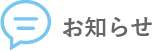 お知らせ